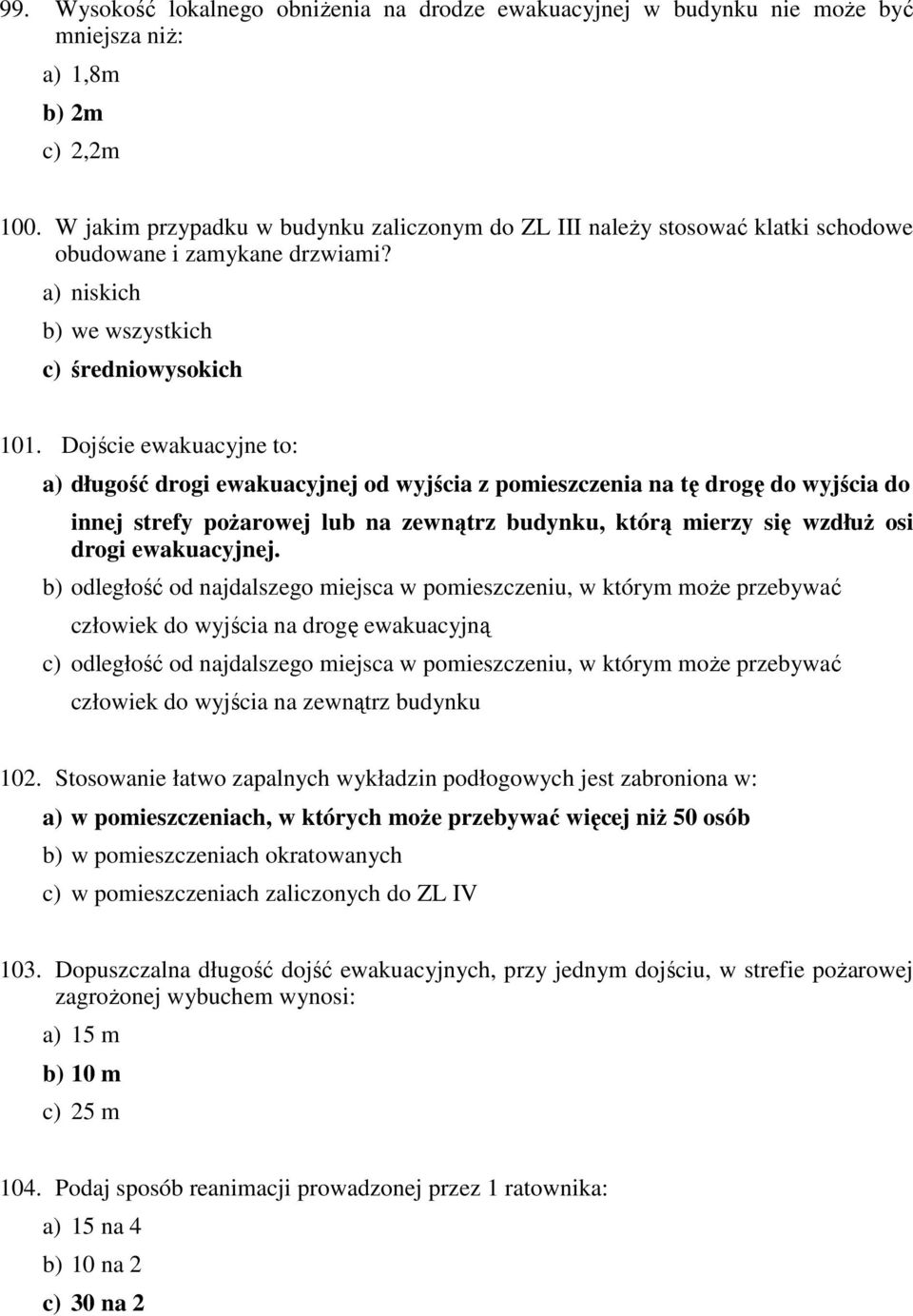 99. Wysokość lokalnego obniżenia na drodze ewakuacyjnej w budynku nie może być mniejsza niż:

a) 1,8m

b) 2m

c) 2,2m

100. W jakim przypadku w budynku zaliczonym do ZL III należy stosować klatki schodowe obudowane i zamykane drzwiami?

a) niskich

b) we wszystkich

c) średniowysokich

101. Dojście ewakuacyjne to:

a) długość drogi ewakuacyjnej od wyjścia z pomieszczenia na tę drogę do wyjścia do innej strefy pożarowej lub na zewnątrz budynku, którą mierzy się wzdłuż osi drogi ewakuacyjnej.

b) odległość od najdalszego miejsca w pomieszczeniu, w którym może przebywać człowiek do wyjścia na drogę ewakuacyjną

c) odległość od najdalszego miejsca w pomieszczeniu, w którym może przebywać człowiek do wyjścia na zewnątrz budynku

102. Stosowanie łatwo zapalnych wykładzin podłogowych jest zabroniona w:

a) w pomieszczeniach, w których może przebywać więcej niż 50 osób

b) w pomieszczeniach okratowanych

c) w pomieszczeniach zaliczonych do ZL IV

103. Dopuszczalna długość dojść ewakuacyjnych, przy jednym dojściu, w strefie pożarowej zagrożonej wybuchem wynosi:

a) 15 m

b) 10 m

c) 25 m

104. Podaj sposób reanimacji prowadzonej przez 1 ratownika:

a) 15 na 4

b) 10 na 2

c) 30 na 2